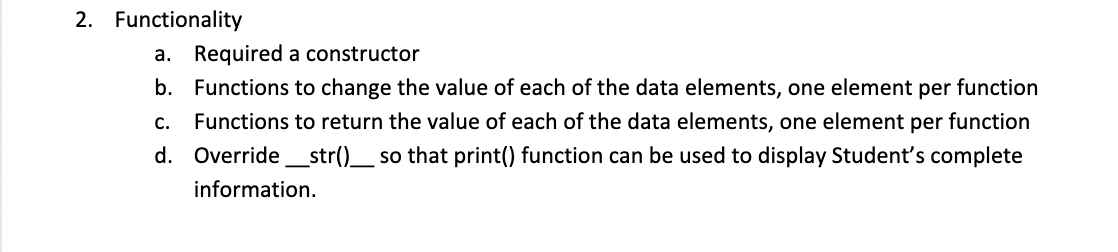 2. Functionality

a. Required a constructor

b. Functions to change the value of each of the data elements, one element per function

c. Functions to return the value of each of the data elements, one element per function

d. Override __str()__ so that print() function can be used to display Student's complete information.